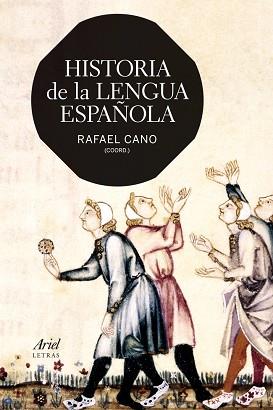 HISTORIA
de la LENGUA
ESPAÑOLA

RAFAEL CANO
(COORD.)

Ariel
LETRAS